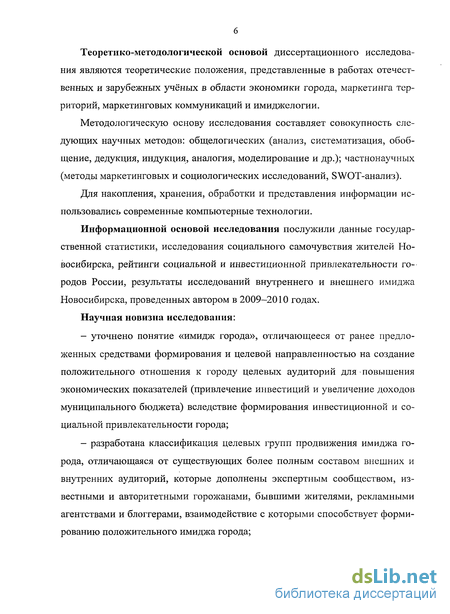 6

Теоретико-методологической основой диссертационного исследования являются теоретические положения, представленные в работах отечественных и зарубежных учёных в области экономики города, маркетинга территорий, маркетинговых коммуникаций и имиджелогии.

Методологическую основу исследования составляет совокупность следующих научных методов: общелогических (анализ, систематизация, обобщение, дедукция, индукция, аналогия, моделирование и др.); частнонаучных (методы маркетинговых и социологических исследований, SWOT-анализ).

Для накопления, хранения, обработки и представления информации использовались современные компьютерные технологии.

Информационной основой исследования послужили данные государственной статистики, исследования социального самочувствия жителей Новосибирска, рейтинги социальной и инвестиционной привлекательности городов России, результаты исследований внутреннего и внешнего имиджа Новосибирска, проведенных автором в 2009–2010 годах.

Научная новизна исследования:

– уточнено понятие «имидж города», отличающееся от ранее предложенных средствами формирования и целевой направленностью на создание положительного отношения к городу целевых аудиторий для повышения экономических показателей (привлечение инвестиций и увеличение доходов муниципального бюджета) вследствие формирования инвестиционной и социальной привлекательности города;

– разработана классификация целевых групп продвижения имиджа города, отличающаяся от существующих более полным составом внешних и внутренних аудиторий, которые дополнены экспертным сообществом, известными и авторитетными горожанами, бывшими жителями, рекламными агентствами и блоггерами, взаимодействие с которыми способствует формированию положительного имиджа города;

dsLib.net
библиотека диссертаций